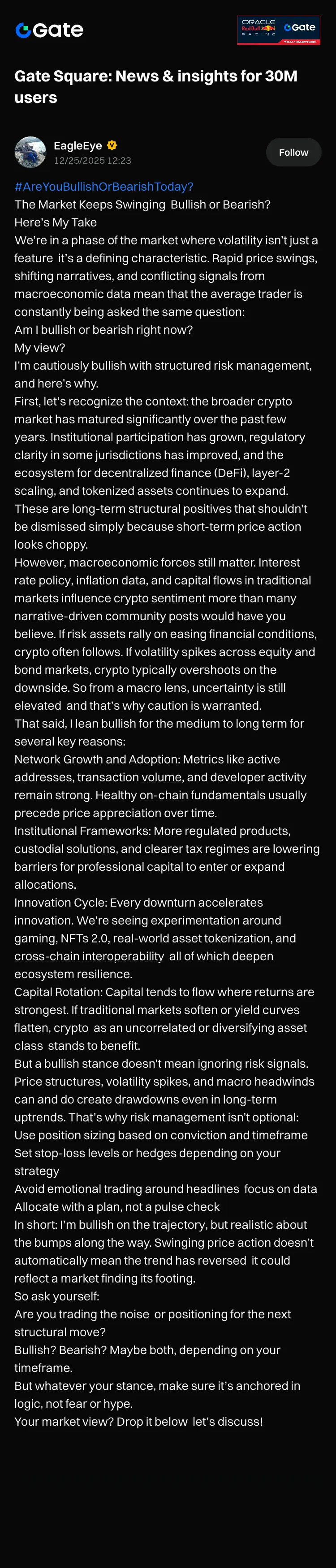 Gate

ORACLE Red Bull RACING Gate TEAM PARTNER

Gate Square: News & insights for 30M users

EagleEye
12/25/2025 12:23

Follow

#AreYouBullishOrBearishToday?
The Market Keeps Swinging Bullish or Bearish?
Here's My Take
We're in a phase of the market where volatility isn't just a feature it's a defining characteristic. Rapid price swings, shifting narratives, and conflicting signals from macroeconomic data mean that the average trader is constantly being asked the same question:
Am I bullish or bearish right now?
My view?
I'm cautiously bullish with structured risk management, and here's why.
First, let's recognize the context: the broader crypto market has matured significantly over the past few years. Institutional participation has grown, regulatory clarity in some jurisdictions has improved, and the ecosystem for decentralized finance (DeFi), layer-2 scaling, and tokenized assets continues to expand. These are long-term structural positives that shouldn't be dismissed simply because short-term price action looks choppy.
However, macroeconomic forces still matter. Interest rate policy, inflation data, and capital flows in traditional markets influence crypto sentiment more than many narrative-driven community posts would have you believe. If risk assets rally on easing financial conditions, crypto often follows. If volatility spikes across equity and bond markets, crypto typically overshoots on the downside. So from a macro lens, uncertainty is still elevated and that's why caution is warranted.
That said, I lean bullish for the medium to long term for several key reasons:
Network Growth and Adoption: Metrics like active addresses, transaction volume, and developer activity remain strong. Healthy on-chain fundamentals usually precede price appreciation over time.
Institutional Frameworks: More regulated products, custodial solutions, and clearer tax regimes are lowering barriers for professional capital to enter or expand allocations.
Innovation Cycle: Every downturn accelerates innovation. We're seeing experimentation around gaming, NFTs 2.0, real-world asset tokenization, and cross-chain interoperability all of which deepen ecosystem resilience.
Capital Rotation: Capital tends to flow where returns are strongest. If traditional markets soften or yield curves flatten, crypto as an uncorrelated or diversifying asset class stands to benefit.
But a bullish stance doesn't mean ignoring risk signals. Price structures, volatility spikes, and macro headwinds can and do create drawdowns even in long-term uptrends. That's why risk management isn't optional:
Use position sizing based on conviction and timeframe
Set stop-loss levels or hedges depending on your strategy
Avoid emotional trading around headlines focus on data
Allocate with a plan, not a pulse check
In short: I'm bullish on the trajectory, but realistic about the bumps along the way. Swinging price action doesn't automatically mean the trend has reversed it could reflect a market finding its footing.
So ask yourself:
Are you trading the noise or positioning for the next structural move?
Bullish? Bearish? Maybe both, depending on your timeframe.
But whatever your stance, make sure it's anchored in logic, not fear or hype.
Your market view? Drop it below let's discuss!